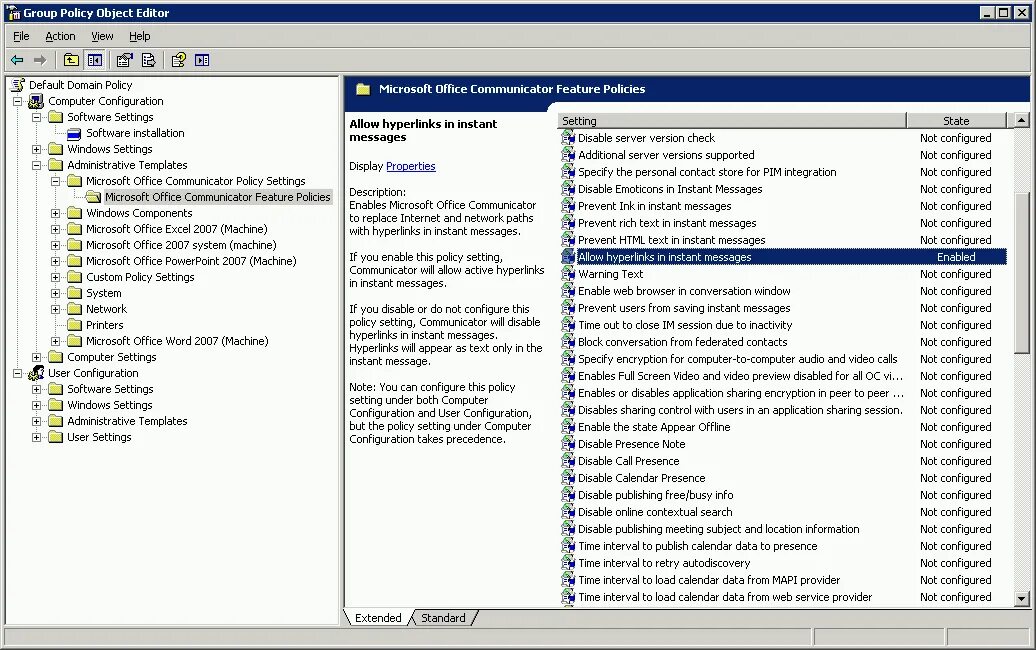 Group Policy Object Editor

File Action View Help

Default Domain Policy
Computer Configuration
Software Settings
Software installation
Windows Settings
Administrative Templates
Microsoft Office Communicator Policy Settings
Microsoft Office Communicator Feature Policies
Windows Components
Microsoft Office Excel 2007 (Machine)
Microsoft Office 2007 system (machine)
Microsoft Office PowerPoint 2007 (Machine)
Custom Policy Settings
System
Network
Printers
Microsoft Office Word 2007 (Machine)
Computer Settings
User Configuration
Software Settings
Windows Settings
Administrative Templates
User Settings

Microsoft Office Communicator Feature Policies

Allow hyperlinks in instant messages

Display Properties

Description:
Enables Microsoft Office Communicator to replace Internet and network paths with hyperlinks in instant messages.

If you enable this policy setting, Communicator will allow active hyperlinks in instant messages.

If you disable or do not configure this policy setting, Communicator will disable hyperlinks in instant messages. Hyperlinks will appear as text only in the instant message.

Note: You can configure this policy setting under both Computer Configuration and User Configuration, but the policy setting under Computer Configuration takes precedence.

| Setting | State |
|---|---|
| Disable server version check | Not configured |
| Additional server versions supported | Not configured |
| Specify the personal contact store for PIM integration | Not configured |
| Disable Emoticons in Instant Messages | Not configured |
| Prevent Ink in instant messages | Not configured |
| Prevent rich text in instant messages | Not configured |
| Prevent HTML text in instant messages | Not configured |
| Allow hyperlinks in instant messages | Enabled |
| Warning Text | Not configured |
| Enable web browser in conversation window | Not configured |
| Prevent users from saving instant messages | Not configured |
| Time out to close IM session due to inactivity | Not configured |
| Block conversation from federated contacts | Not configured |
| Specify encryption for computer-to-computer audio and video calls | Not configured |
| Enables Full Screen Video and video preview disabled for all OC vi... | Not configured |
| Enables or disables application sharing encryption in peer to peer ... | Not configured |
| Disables sharing control with users in an application sharing session. | Not configured |
| Enable the state Appear Offline | Not configured |
| Disable Presence Note | Not configured |
| Disable Call Presence | Not configured |
| Disable Calendar Presence | Not configured |
| Disable publishing free/busy info | Not configured |
| Disable online contextual search | Not configured |
| Disable publishing meeting subject and location information | Not configured |
| Time interval to publish calendar data to presence | Not configured |
| Time interval to retry autodiscovery | Not configured |
| Time interval to load calendar data from MAPI provider | Not configured |
| Time interval to load calendar data from web service provider | Not configured |

Extended Standard